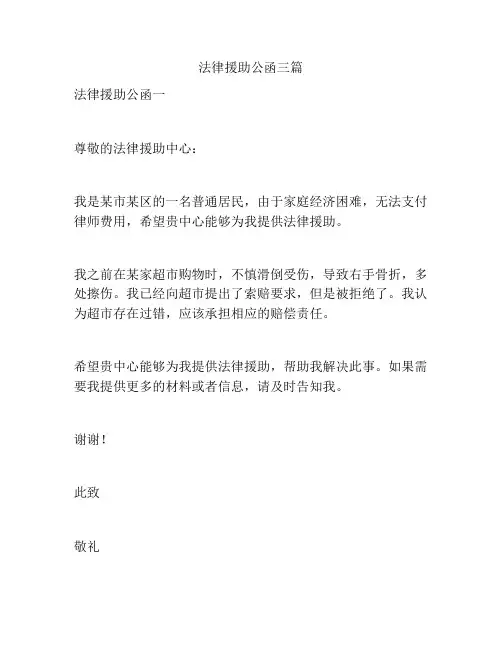 法律援助公函三篇

法律援助公函一

尊敬的法律援助中心：

我是某市某区的一名普通居民，由于家庭经济困难，无法支付律师费用，希望贵中心能够为我提供法律援助。

我之前在某家超市购物时，不慎滑倒受伤，导致右手骨折，多处擦伤。我已经向超市提出了索赔要求，但是被拒绝了。我认为超市存在过错，应该承担相应的赔偿责任。

希望贵中心能够为我提供法律援助，帮助我解决此事。如果需要我提供更多的材料或者信息，请及时告知我。

谢谢！

此致

敬礼